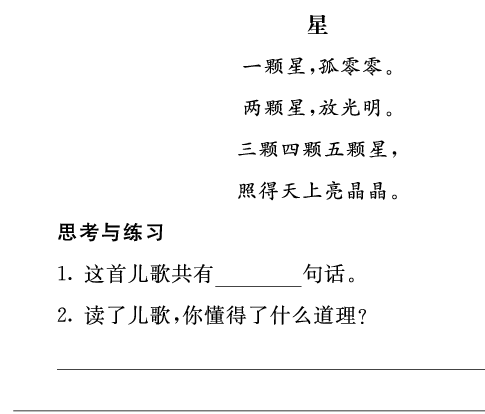 星

一颗星,孤零零。

两颗星,放光明。

三颗四颗五颗星,

照得天上亮晶晶。

思考与练习

1. 这首儿歌共有________句话。

2. 读了儿歌,你懂得了什么道理?